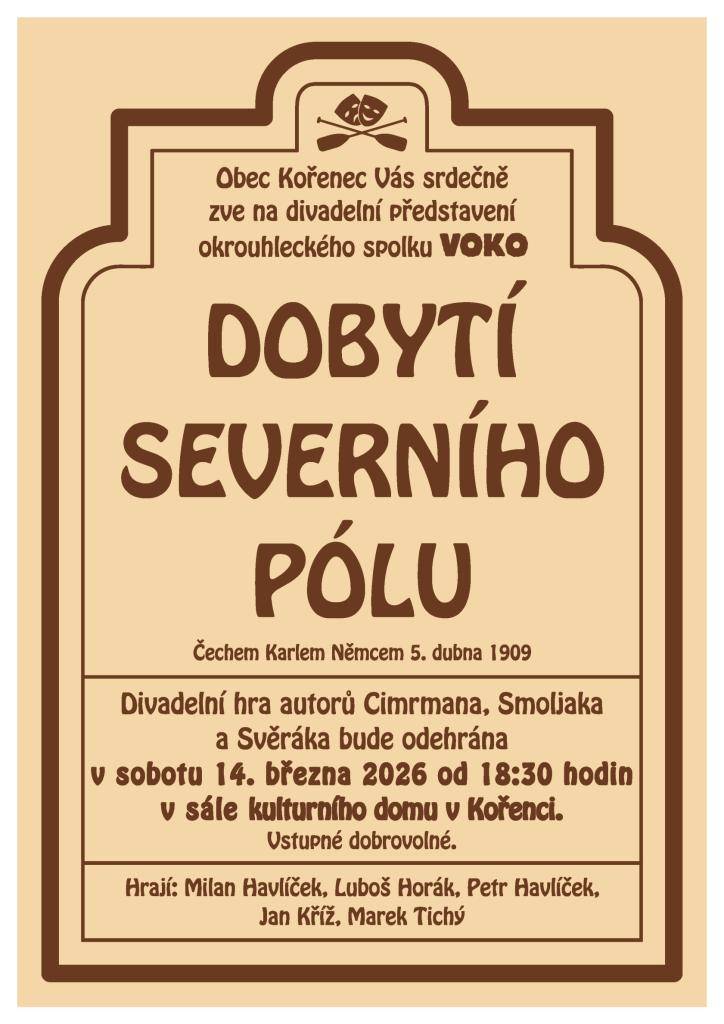 Obec Kořenec Vás srdečně zve na divadelní představení okrouhleckého spolku VOKO

DOBYTÍ SEVERNÍHO PÓLU

Čechem Karlem Němcem 5. dubna 1909

Divadelní hra autorů Cimrmana, Smoljaka a Svěráka bude odehrána
v sobotu 14. března 2026 od 18:30 hodin
v sále kulturního domu v Kořenci.
Vstupné dobrovolné.

Hrají: Milan Havlíček, Luboš Horák, Petr Havlíček, Jan Kříž, Marek Tichý